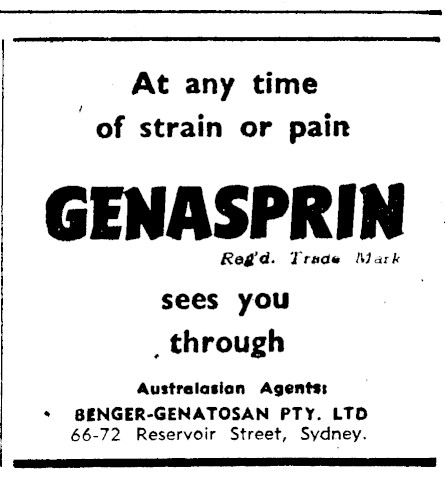 At any time
of strain or pain

GENASPRIN

Reg'd. Trade Mark

sees you
through

Australasian Agents:
BENGER-GENATOSAN PTY. LTD
66-72 Reservoir Street, Sydney.